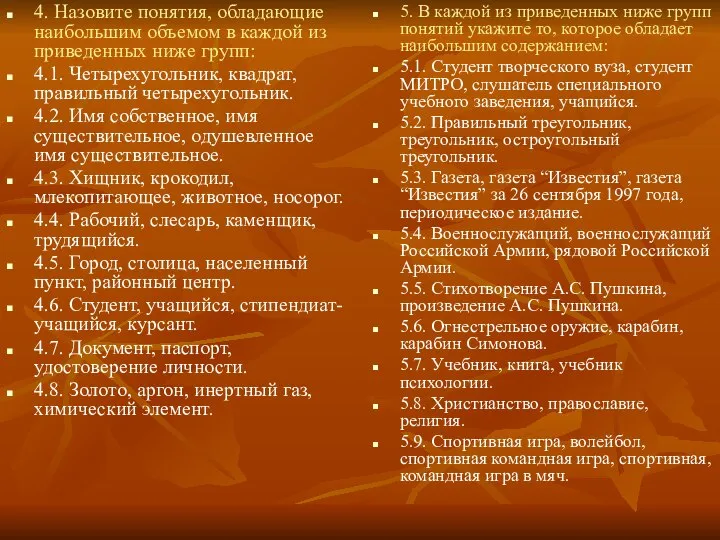 4. Назовите понятия, обладающие наибольшим объемом в каждой из приведенных ниже групп:

4.1. Четырехугольник, квадрат, правильный четырехугольник.

4.2. Имя собственное, имя существительное, одушевленное имя существительное.

4.3. Хищник, крокодил, млекопитающее, животное, носорог.

4.4. Рабочий, слесарь, каменщик, трудящийся.

4.5. Город, столица, населенный пункт, районный центр.

4.6. Студент, учащийся, стипендиат-учащийся, курсант.

4.7. Документ, паспорт, удостоверение личности.

4.8. Золото, аргон, инертный газ, химический элемент.

5. В каждой из приведенных ниже групп понятий укажите то, которое обладает наибольшим содержанием:

5.1. Студент творческого вуза, студент МИТРО, слушатель специального учебного заведения, учащийся.

5.2. Правильный треугольник, треугольник, остроугольный треугольник.

5.3. Газета, газета “Известия”, газета “Известия” за 26 сентября 1997 года, периодическое издание.

5.4. Военнослужащий, военнослужащий Российской Армии, рядовой Российской Армии.

5.5. Стихотворение А.С. Пушкина, произведение А.С. Пушкина.

5.6. Огнестрельное оружие, карабин, карабин Симонова.

5.7. Учебник, книга, учебник психологии.

5.8. Христианство, православие, религия.

5.9. Спортивная игра, волейбол, спортивная командная игра, спортивная, командная игра в мяч.